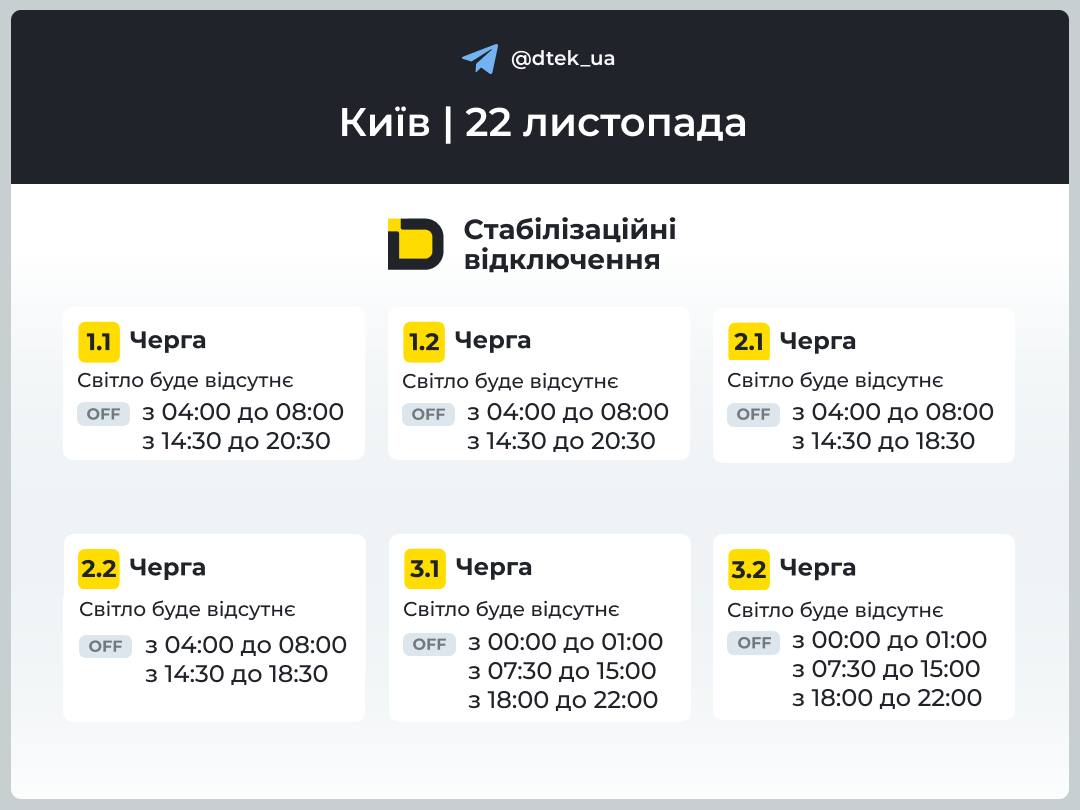 @dtek_ua

Київ | 22 листопада

Стабілізаційні відключення

1.1 Черга
Світло буде відсутнє
OFF з 04:00 до 08:00
з 14:30 до 20:30

1.2 Черга
Світло буде відсутнє
OFF з 04:00 до 08:00
з 14:30 до 20:30

2.1 Черга
Світло буде відсутнє
OFF з 04:00 до 08:00
з 14:30 до 18:30

2.2 Черга
Світло буде відсутнє
OFF з 04:00 до 08:00
з 14:30 до 18:30

3.1 Черга
Світло буде відсутнє
OFF з 00:00 до 01:00
з 07:30 до 15:00
з 18:00 до 22:00

3.2 Черга
Світло буде відсутнє
OFF з 00:00 до 01:00
з 07:30 до 15:00
з 18:00 до 22:00